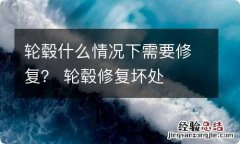 轮毂什么情况下需要修复？ 轮毂修复坏处

经验总结
jingyanzongjie.com